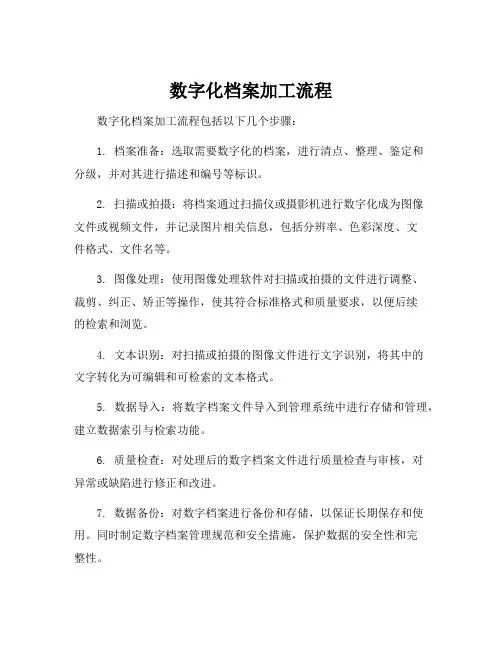 数字化档案加工流程

数字化档案加工流程包括以下几个步骤：

1. 档案准备：选取需要数字化的档案，进行清点、整理、鉴定和分级，并对其进行描述和编号等标识。

2. 扫描或拍摄：将档案通过扫描仪或摄影机进行数字化成为图像文件或视频文件，并记录图片相关信息，包括分辨率、色彩深度、文件格式、文件名等。

3. 图像处理：使用图像处理软件对扫描或拍摄的文件进行调整、裁剪、纠正、矫正等操作，使其符合标准格式和质量要求，以便后续的检索和浏览。

4. 文本识别：对扫描或拍摄的图像文件进行文字识别，将其中的文字转化为可编辑和可检索的文本格式。

5. 数据导入：将数字档案文件导入到管理系统中进行存储和管理，建立数据索引与检索功能。

6. 质量检查：对处理后的数字档案文件进行质量检查与审核，对异常或缺陷进行修正和改进。

7. 数据备份：对数字档案进行备份和存储，以保证长期保存和使用。同时制定数字档案管理规范和安全措施，保护数据的安全性和完整性。